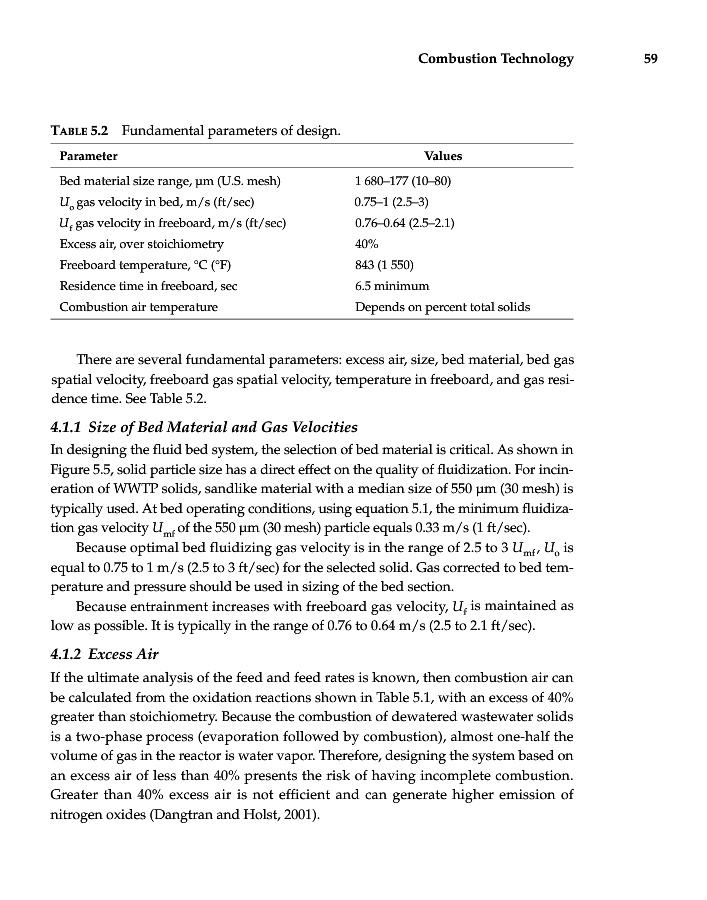 Combustion Technology 59

TABLE 5.2 Fundamental parameters of design.

| Parameter | Values |
|---|---|
| Bed material size range, µm (U.S. mesh) | 1 680–177 (10–80) |
| $U_o$ gas velocity in bed, m/s (ft/sec) | 0.75–1 (2.5–3) |
| $U_f$ gas velocity in freeboard, m/s (ft/sec) | 0.76–0.64 (2.5–2.1) |
| Excess air, over stoichiometry | 40% |
| Freeboard temperature, °C (°F) | 843 (1 550) |
| Residence time in freeboard, sec | 6.5 minimum |
| Combustion air temperature | Depends on percent total solids |

There are several fundamental parameters: excess air, size, bed material, bed gas spatial velocity, freeboard gas spatial velocity, temperature in freeboard, and gas residence time. See Table 5.2.

4.1.1 Size of Bed Material and Gas Velocities

In designing the fluid bed system, the selection of bed material is critical. As shown in Figure 5.5, solid particle size has a direct effect on the quality of fluidization. For incineration of WWTP solids, sandlike material with a median size of 550 µm (30 mesh) is typically used. At bed operating conditions, using equation 5.1, the minimum fluidization gas velocity $U_{mf}$ of the 550 µm (30 mesh) particle equals 0.33 m/s (1 ft/sec).

Because optimal bed fluidizing gas velocity is in the range of 2.5 to 3 $U_{mf}$, $U_o$ is equal to 0.75 to 1 m/s (2.5 to 3 ft/sec) for the selected solid. Gas corrected to bed temperature and pressure should be used in sizing of the bed section.

Because entrainment increases with freeboard gas velocity, $U_f$ is maintained as low as possible. It is typically in the range of 0.76 to 0.64 m/s (2.5 to 2.1 ft/sec).

4.1.2 Excess Air

If the ultimate analysis of the feed and feed rates is known, then combustion air can be calculated from the oxidation reactions shown in Table 5.1, with an excess of 40% greater than stoichiometry. Because the combustion of dewatered wastewater solids is a two-phase process (evaporation followed by combustion), almost one-half the volume of gas in the reactor is water vapor. Therefore, designing the system based on an excess air of less than 40% presents the risk of having incomplete combustion. Greater than 40% excess air is not efficient and can generate higher emission of nitrogen oxides (Dangtran and Holst, 2001).